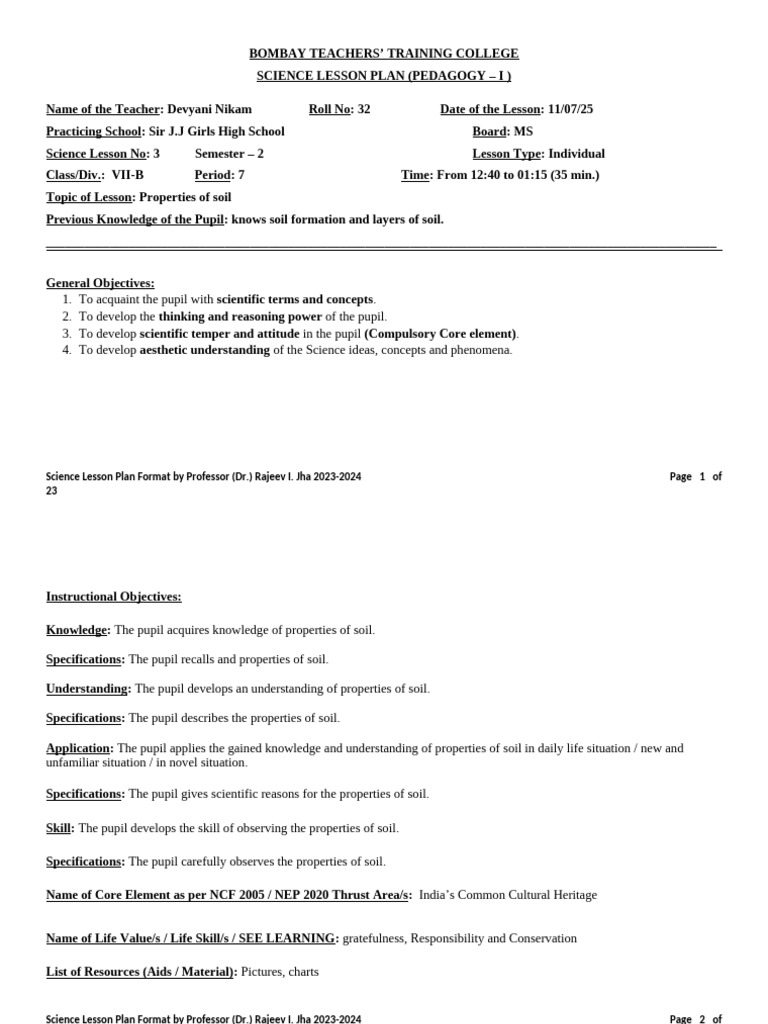 BOMBAY TEACHERS' TRAINING COLLEGE

SCIENCE LESSON PLAN (PEDAGOGY – I )

Name of the Teacher: Devyani Nikam Roll No: 32 Date of the Lesson: 11/07/25

Practicing School: Sir J.J Girls High School Board: MS

Science Lesson No: 3 Semester – 2 Lesson Type: Individual

Class/Div.: VII-B Period: 7 Time: From 12:40 to 01:15 (35 min.)

Topic of Lesson: Properties of soil

Previous Knowledge of the Pupil: knows soil formation and layers of soil.

General Objectives:
1. To acquaint the pupil with scientific terms and concepts.
2. To develop the thinking and reasoning power of the pupil.
3. To develop scientific temper and attitude in the pupil (Compulsory Core element).
4. To develop aesthetic understanding of the Science ideas, concepts and phenomena.

Science Lesson Plan Format by Professor (Dr.) Rajeev I. Jha 2023-2024 Page 1 of 23

Instructional Objectives:

Knowledge: The pupil acquires knowledge of properties of soil.

Specifications: The pupil recalls and properties of soil.

Understanding: The pupil develops an understanding of properties of soil.

Specifications: The pupil describes the properties of soil.

Application: The pupil applies the gained knowledge and understanding of properties of soil in daily life situation / new and unfamiliar situation / in novel situation.

Specifications: The pupil gives scientific reasons for the properties of soil.

Skill: The pupil develops the skill of observing the properties of soil.

Specifications: The pupil carefully observes the properties of soil.

Name of Core Element as per NCF 2005 / NEP 2020 Thrust Area/s: India's Common Cultural Heritage

Name of Life Value/s / Life Skill/s / SEE LEARNING: gratefulness, Responsibility and Conservation

List of Resources (Aids / Material): Pictures, charts

Science Lesson Plan Format by Professor (Dr.) Rajeev I. Jha 2023-2024 Page 2 of